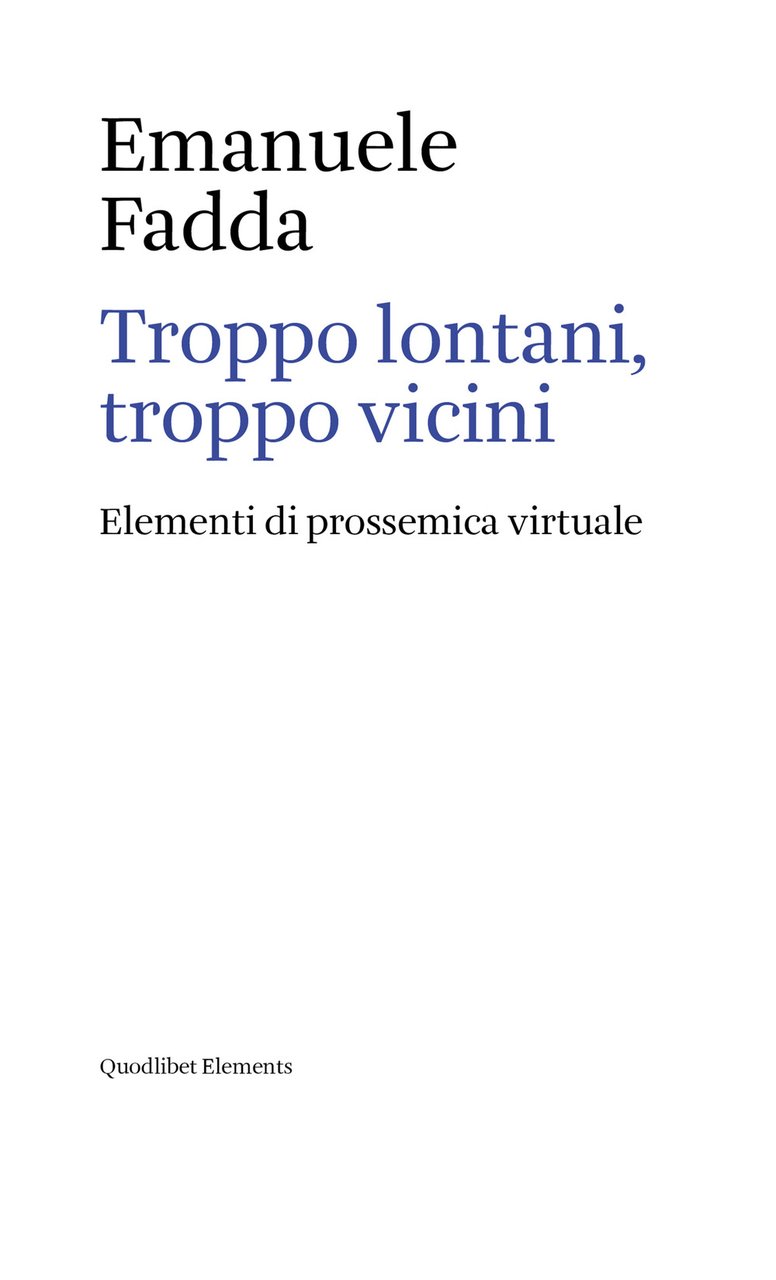 Emanuele
Fadda

Troppo lontani,
troppo vicini

Elementi di prossemica virtuale

Quodlibet Elements